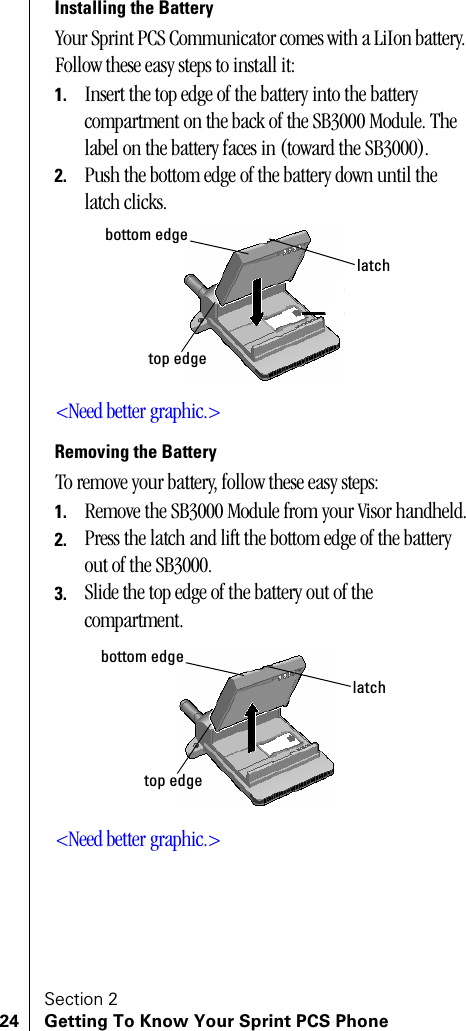 Installing the Battery

Your Sprint PCS Communicator comes with a LiIon battery. Follow these easy steps to install it:

1. Insert the top edge of the battery into the battery compartment on the back of the SB3000 Module. The label on the battery faces in (toward the SB3000).

2. Push the bottom edge of the battery down until the latch clicks.

bottom edge

latch

top edge

<Need better graphic.>

Removing the Battery

To remove your battery, follow these easy steps:

1. Remove the SB3000 Module from your Visor handheld.

2. Press the latch and lift the bottom edge of the battery out of the SB3000.

3. Slide the top edge of the battery out of the compartment.

bottom edge

latch

top edge

<Need better graphic.>

Section 2

24 Getting To Know Your Sprint PCS Phone